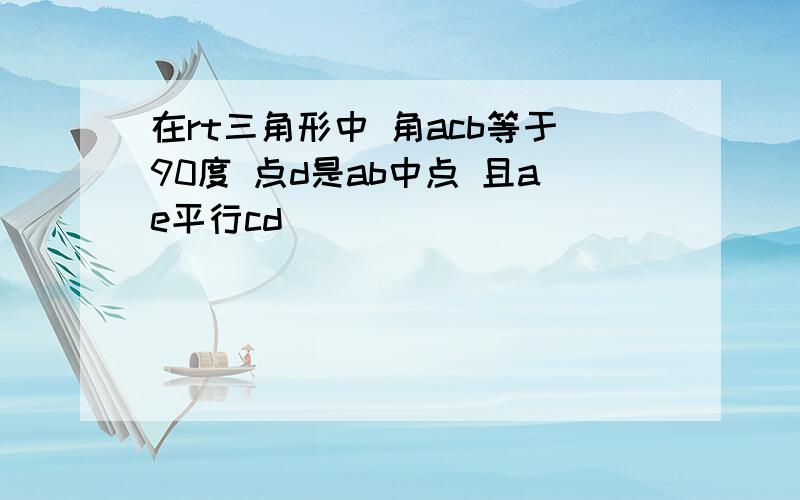 在rt三角形中 角acb等于90度 点d是ab中点 且ae平行cd